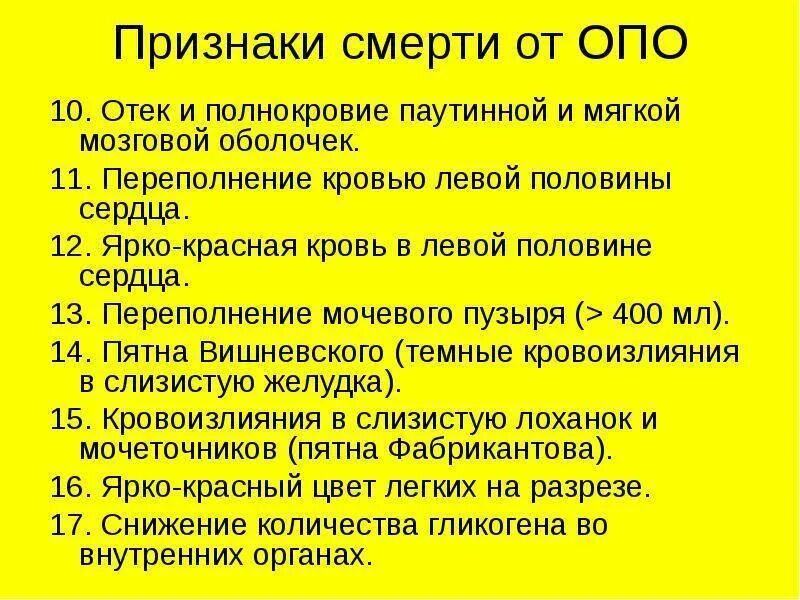 Признаки смерти от ОПО

10. Отек и полнокровие паутинной и мягкой мозговой оболочек.

11. Переполнение кровью левой половины сердца.

12. Ярко-красная кровь в левой половине сердца.

13. Переполнение мочевого пузыря (> 400 мл).

14. Пятна Вишневского (темные кровоизлияния в слизистую желудка).

15. Кровоизлияния в слизистую лоханок и мочеточников (пятна Фабрикантова).

16. Ярко-красный цвет легких на разрезе.

17. Снижение количества гликогена во внутренних органах.